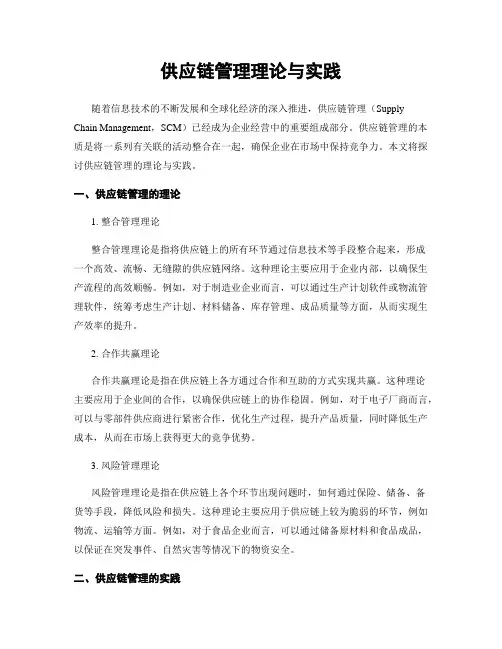 供应链管理理论与实践

随着信息技术的不断发展和全球化经济的深入推进，供应链管理（Supply Chain Management，SCM）已经成为企业经营中的重要组成部分。供应链管理的本质是将一系列有关联的活动整合在一起，确保企业在市场中保持竞争力。本文将探讨供应链管理的理论与实践。

一、供应链管理的理论

1. 整合管理理论

整合管理理论是指将供应链上的所有环节通过信息技术等手段整合起来，形成一个高效、流畅、无缝隙的供应链网络。这种理论主要应用于企业内部，以确保生产流程的高效顺畅。例如，对于制造业企业而言，可以通过生产计划软件或物流管理软件，统筹考虑生产计划、材料储备、库存管理、成品质量等方面，从而实现生产效率的提升。

2. 合作共赢理论

合作共赢理论是指在供应链上各方通过合作和互助的方式实现共赢。这种理论主要应用于企业间的合作，以确保供应链上的协作稳固。例如，对于电子厂商而言，可以与零部件供应商进行紧密合作，优化生产过程，提升产品质量，同时降低生产成本，从而在市场上获得更大的竞争优势。

3. 风险管理理论

风险管理理论是指在供应链上各个环节出现问题时，如何通过保险、储备、备货等手段，降低风险和损失。这种理论主要应用于供应链上较为脆弱的环节，例如物流、运输等方面。例如，对于食品企业而言，可以通过储备原材料和食品成品，以保证在突发事件、自然灾害等情况下的物资安全。

二、供应链管理的实践